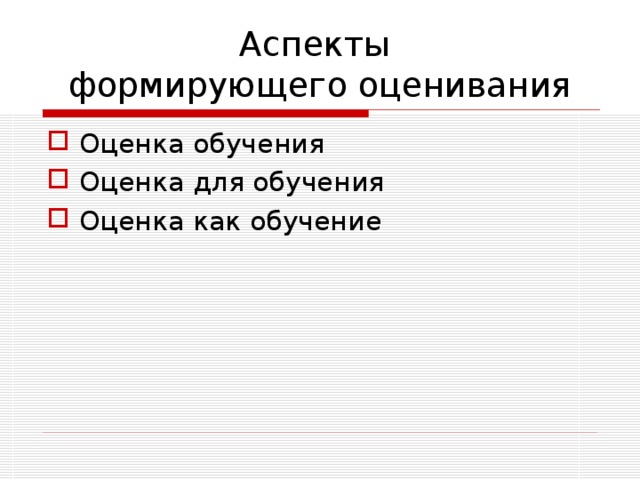 Аспекты формирующего оценивания

Оценка обучения
Оценка для обучения
Оценка как обучение